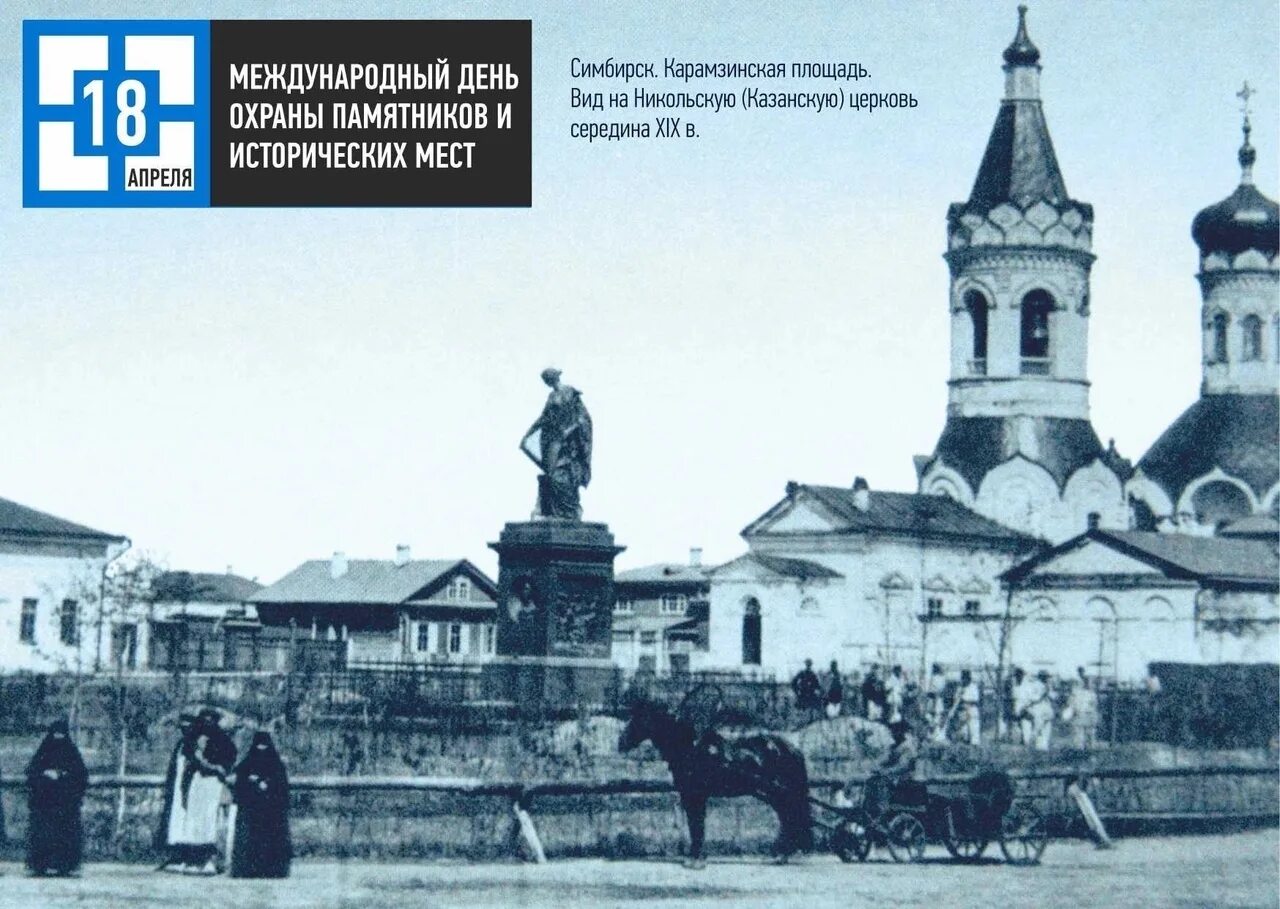 18
АПРЕЛЯ
МЕЖДУНАРОДНЫЙ ДЕНЬ ОХРАНЫ ПАМЯТНИКОВ И ИСТОРИЧЕСКИХ МЕСТ

Симбирск. Карамзинская площадь. Вид на Никольскую (Казанскую) церковь середина XIX в.